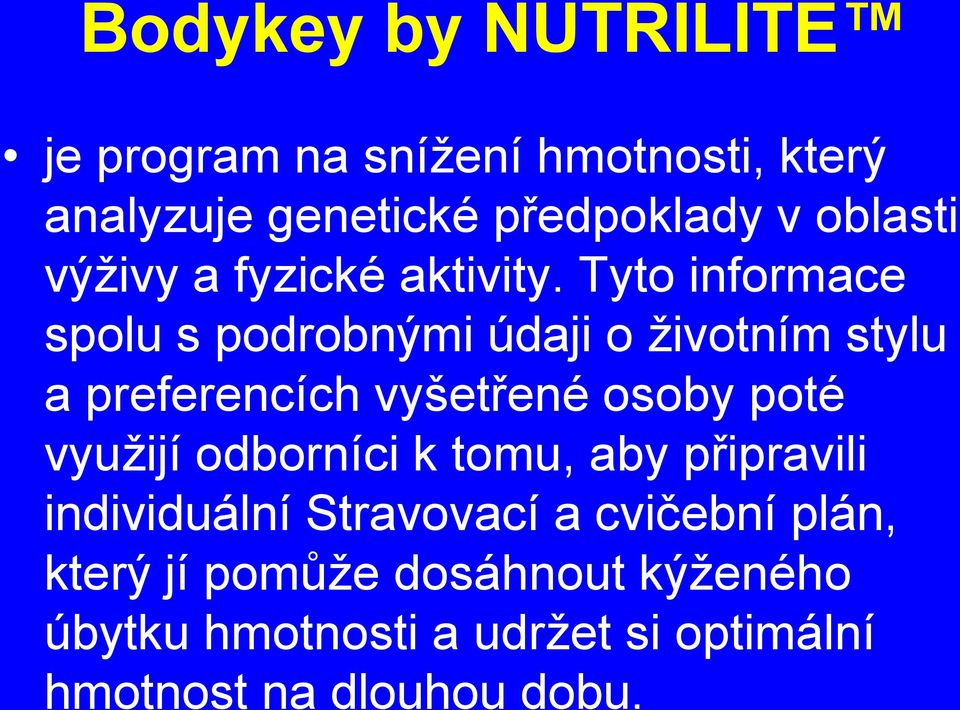 Bodykey by NUTRILITE™

• je program na snížení hmotnosti, který analyzuje genetické předpoklady v oblasti výživy a fyzické aktivity. Tyto informace spolu s podrobnými údaji o životním stylu a preferencích vyšetřené osoby poté využijí odborníci k tomu, aby připravili individuální Stravovací a cvičební plán, který jí pomůže dosáhnout kýženého úbytku hmotnosti a udržet si optimální hmotnost na dlouhou dobu.